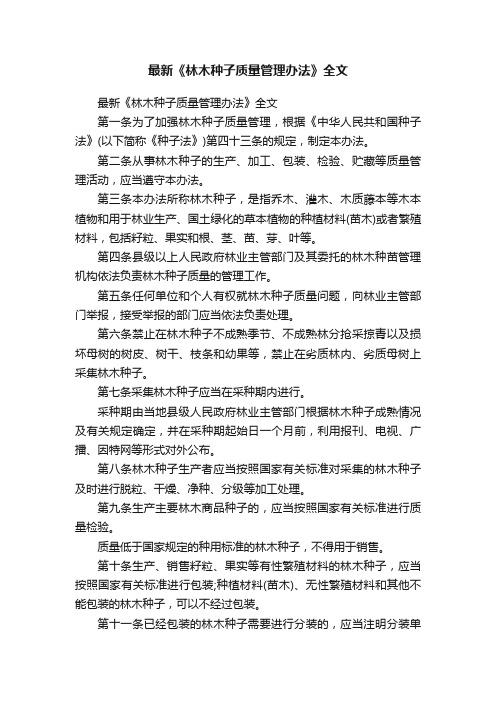 最新《林木种子质量管理办法》全文

最新《林木种子质量管理办法》全文

第一条为了加强林木种子质量管理，根据《中华人民共和国种子法》(以下简称《种子法》)第四十三条的规定，制定本办法。

第二条从事林木种子的生产、加工、包装、检验、贮藏等质量管理活动，应当遵守本办法。

第三条本办法所称林木种子，是指乔木、灌木、木质藤本等木本植物和用于林业生产、国土绿化的草本植物的种植材料(苗木)或者繁殖材料，包括籽粒、果实和根、茎、苗、芽、叶等。

第四条县级以上人民政府林业主管部门及其委托的林木种苗管理机构依法负责林木种子质量的管理工作。

第五条任何单位和个人有权就林木种子质量问题，向林业主管部门举报，接受举报的部门应当依法负责处理。

第六条禁止在林木种子不成熟季节、不成熟林分抢采掠青以及损坏母树的树皮、树干、枝条和幼果等，禁止在劣质林内、劣质母树上采集林木种子。

第七条采集林木种子应当在采种期内进行。

采种期由当地县级人民政府林业主管部门根据林木种子成熟情况及有关规定确定，并在采种期起始日一个月前，利用报刊、电视、广播、因特网等形式对外公布。

第八条林木种子生产者应当按照国家有关标准对采集的林木种子及时进行脱粒、干燥、净种、分级等加工处理。

第九条生产主要林木商品种子的，应当按照国家有关标准进行质量检验。

质量低于国家规定的种用标准的林木种子，不得用于销售。

第十条生产、销售籽粒、果实等有性繁殖材料的林木种子，应当按照国家有关标准进行包装;种植材料(苗木)、无性繁殖材料和其他不能包装的林木种子，可以不经过包装。

第十一条已经包装的林木种子需要进行分装的，应当注明分装单